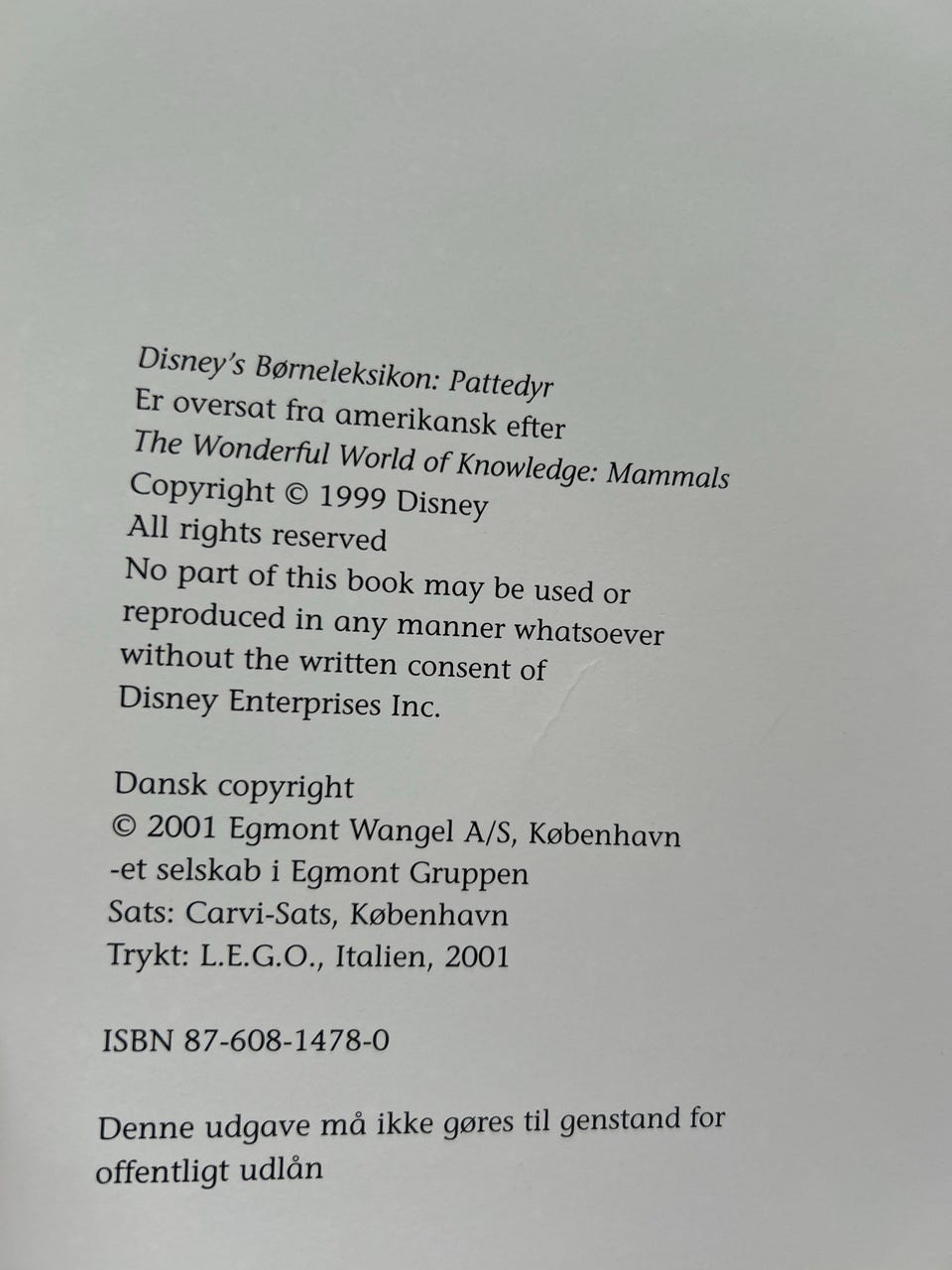 Disney's Børneleksikon: Pattedyr
Er oversat fra amerikansk efter
The Wonderful World of Knowledge: Mammals
Copyright © 1999 Disney
All rights reserved
No part of this book may be used or reproduced in any manner whatsoever without the written consent of Disney Enterprises Inc.

Dansk copyright
© 2001 Egmont Wangel A/S, København
-et selskab i Egmont Gruppen
Sats: Carvi-Sats, København
Trykt: L.E.G.O., Italien, 2001

ISBN 87-608-1478-0

Denne udgave må ikke gøres til genstand for offentligt udlån